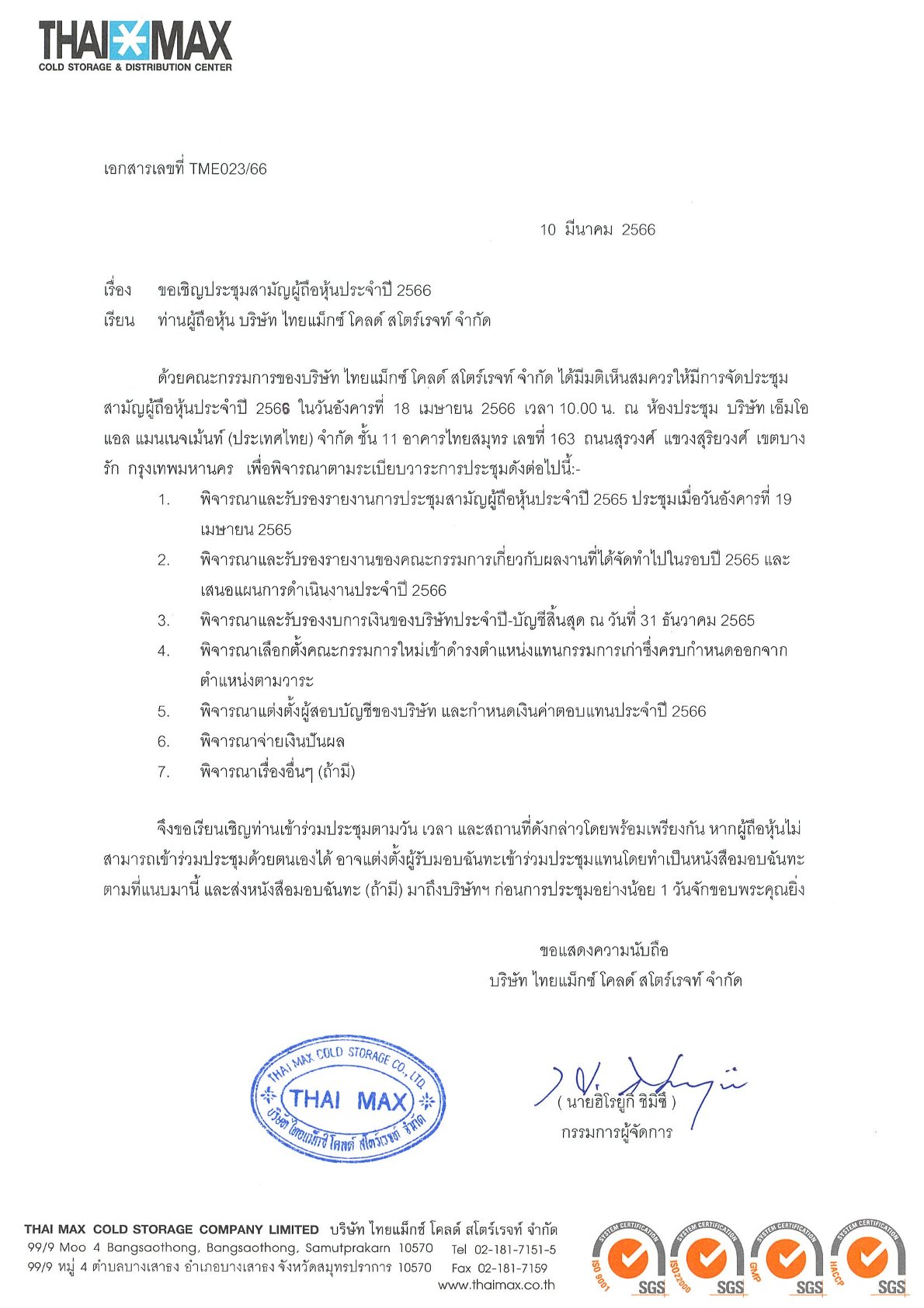 THAI MAX
COLD STORAGE & DISTRIBUTION CENTER

เอกสารเลขที่ TME023/66

10 มีนาคม 2566

เรื่อง ขอเชิญประชุมสามัญผู้ถือหุ้นประจำปี 2566
เรียน ท่านผู้ถือหุ้น บริษัท ไทยแม็กซ์ โคลด์ สโตร์เรจท์ จำกัด

ด้วยคณะกรรมการของบริษัท ไทยแม็กซ์ โคลด์ สโตร์เรจท์ จำกัด ได้มีมติเห็นสมควรให้มีการจัดประชุมสามัญผู้ถือหุ้นประจำปี 2566 ในวันอังคารที่ 18 เมษายน 2566 เวลา 10.00 น. ณ ห้องประชุม บริษัท เอ็มโอแอล แมนเนจเม้นท์ (ประเทศไทย) จำกัด ชั้น 11 อาคารไทยสมุทร เลขที่ 163 ถนนสุรวงศ์ แขวงสุริยวงศ์ เขตบางรัก กรุงเทพมหานคร เพื่อพิจารณาตามระเบียบวาระการประชุมดังต่อไปนี้:-

1. พิจารณาและรับรองรายงานการประชุมสามัญผู้ถือหุ้นประจำปี 2565 ประชุมเมื่อวันอังคารที่ 19 เมษายน 2565
2. พิจารณาและรับรองรายงานของคณะกรรมการเกี่ยวกับผลงานที่ได้จัดทำไปในรอบปี 2565 และเสนอแผนการดำเนินงานประจำปี 2566
3. พิจารณาและรับรองงบการเงินของบริษัทประจำปี-บัญชีสิ้นสุด ณ วันที่ 31 ธันวาคม 2565
4. พิจารณาเลือกตั้งคณะกรรมการใหม่เข้าดำรงตำแหน่งแทนกรรมการเก่าซึ่งครบกำหนดออกจากตำแหน่งตามวาระ
5. พิจารณาแต่งตั้งผู้สอบบัญชีของบริษัท และกำหนดเงินค่าตอบแทนประจำปี 2566
6. พิจารณาจ่ายเงินปันผล
7. พิจารณาเรื่องอื่นๆ (ถ้ามี)

จึงขอเรียนเชิญท่านเข้าร่วมประชุมตามวัน เวลา และสถานที่ดังกล่าวโดยพร้อมเพรียงกัน หากผู้ถือหุ้นไม่สามารถเข้าร่วมประชุมด้วยตนเองได้ อาจแต่งตั้งผู้รับมอบฉันทะเข้าร่วมประชุมแทนโดยทำเป็นหนังสือมอบฉันทะตามที่แนบมานี้ และส่งหนังสือมอบฉันทะ (ถ้ามี) มาถึงบริษัทฯ ก่อนการประชุมอย่างน้อย 1 วันจักขอบพระคุณยิ่ง

ขอแสดงความนับถือ
บริษัท ไทยแม็กซ์ โคลด์ สโตร์เรจท์ จำกัด

THAI MAX COLD STORAGE CO., LTD.
THAI MAX
บริษัท ไทยแม็กซ์ โคลด์ สโตร์เรจท์ จำกัด

( นายฮิโรยูกิ ชิมิซึ )
กรรมการผู้จัดการ

THAI MAX COLD STORAGE COMPANY LIMITED บริษัท ไทยแม็กซ์ โคลด์ สโตร์เรจท์ จำกัด
99/9 Moo 4 Bangsaothong, Bangsaothong, Samutprakarn 10570 Tel 02-181-7151-5
99/9 หมู่ 4 ตำบลบางเสาธง อำเภอบางเสาธง จังหวัดสมุทรปราการ 10570 Fax 02-181-7159
www.thaimax.co.th

SYSTEM CERTIFICATION ISO 9001 SGS
SYSTEM CERTIFICATION ISO22000 SGS
SYSTEM CERTIFICATION GMP SGS
SYSTEM CERTIFICATION HACCP SGS